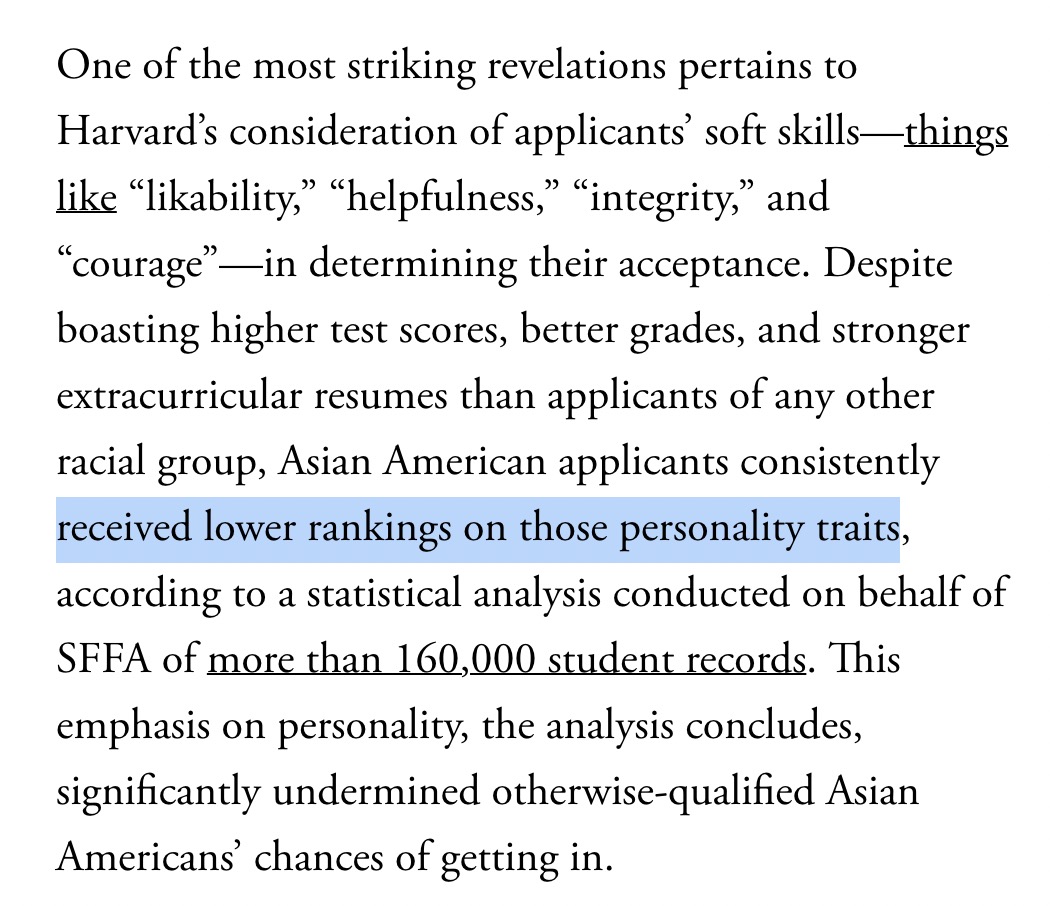 One of the most striking revelations pertains to Harvard’s consideration of applicants’ soft skills—things like “likability,” “helpfulness,” “integrity,” and “courage”—in determining their acceptance. Despite boasting higher test scores, better grades, and stronger extracurricular resumes than applicants of any other racial group, Asian American applicants consistently received lower rankings on those personality traits, according to a statistical analysis conducted on behalf of SFFA of more than 160,000 student records. This emphasis on personality, the analysis concludes, significantly undermined otherwise-qualified Asian Americans’ chances of getting in.